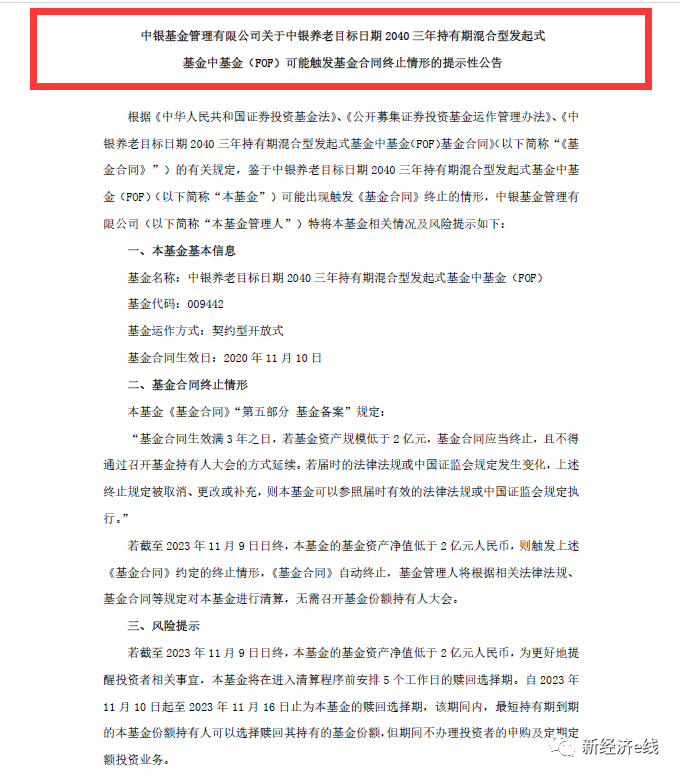 中银基金管理有限公司关于中银养老目标日期 2040 三年持有期混合型发起式基金中基金（FOF）可能触发基金合同终止情形的提示性公告

根据《中华人民共和国证券投资基金法》、《公开募集证券投资基金运作管理办法》、《中银养老目标日期 2040 三年持有期混合型发起式基金中基金(FOF)基金合同》(以下简称“《基金合同》”）的有关规定，鉴于中银养老目标日期 2040 三年持有期混合型发起式基金中基金（FOF）（以下简称“本基金”）可能出现触发《基金合同》终止的情形，中银基金管理有限公司（以下简称“本基金管理人”）特将本基金相关情况及风险提示如下：

一、本基金基本信息

基金名称：中银养老目标日期 2040 三年持有期混合型发起式基金中基金（FOF）

基金代码：009442

基金运作方式：契约型开放式

基金合同生效日：2020 年 11 月 10 日

二、基金合同终止情形

本基金《基金合同》“第五部分 基金备案”规定：

“基金合同生效满 3 年之日，若基金资产规模低于 2 亿元，基金合同应当终止，且不得通过召开基金持有人大会的方式延续。若届时的法律法规或中国证监会规定发生变化，上述终止规定被取消、更改或补充，则本基金可以参照届时有效的法律法规或中国证监会规定执行。”

若截至 2023 年 11 月 9 日日终，本基金的基金资产净值低于 2 亿元人民币，则触发上述《基金合同》约定的终止情形，《基金合同》自动终止，基金管理人将根据相关法律法规、基金合同等规定对本基金进行清算，无需召开基金份额持有人大会。

三、风险提示

若截至 2023 年 11 月 9 日日终，本基金的基金资产净值低于 2 亿元人民币，为更好地提醒投资者相关事宜，本基金将在进入清算程序前安排 5 个工作日的赎回选择期。自 2023 年 11 月 10 日起至 2023 年 11 月 16 日止为本基金的赎回选择期，该期间内，最短持有期到期的本基金份额持有人可以选择赎回其持有的基金份额，但期间不办理投资者的申购及定期定额投资业务。

新经济e线